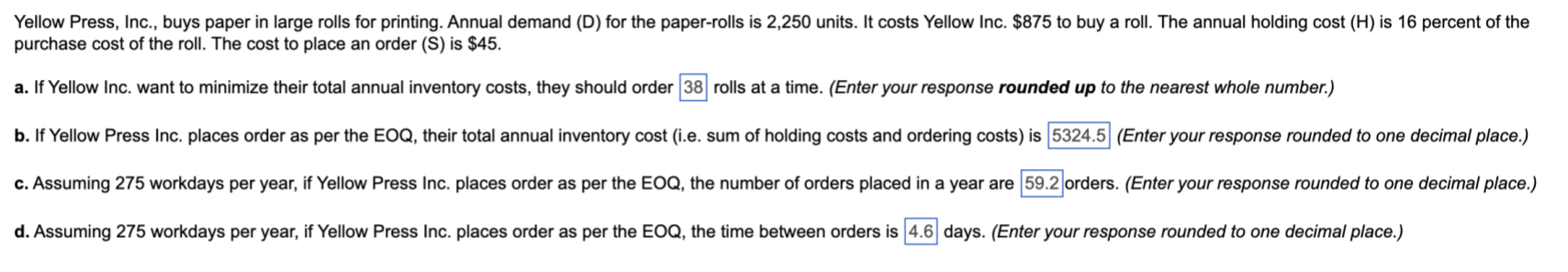 Yellow Press, Inc., buys paper in large rolls for printing. Annual demand (D) for the paper-rolls is 2,250 units. It costs Yellow Inc. $875 to buy a roll. The annual holding cost (H) is 16 percent of the purchase cost of the roll. The cost to place an order (S) is $45.

a. If Yellow Inc. want to minimize their total annual inventory costs, they should order 38 rolls at a time. (Enter your response rounded up to the nearest whole number.)

b. If Yellow Press Inc. places order as per the EOQ, their total annual inventory cost (i.e. sum of holding costs and ordering costs) is 5324.5 (Enter your response rounded to one decimal place.)

c. Assuming 275 workdays per year, if Yellow Press Inc. places order as per the EOQ, the number of orders placed in a year are 59.2 orders. (Enter your response rounded to one decimal place.)

d. Assuming 275 workdays per year, if Yellow Press Inc. places order as per the EOQ, the time between orders is 4.6 days. (Enter your response rounded to one decimal place.)